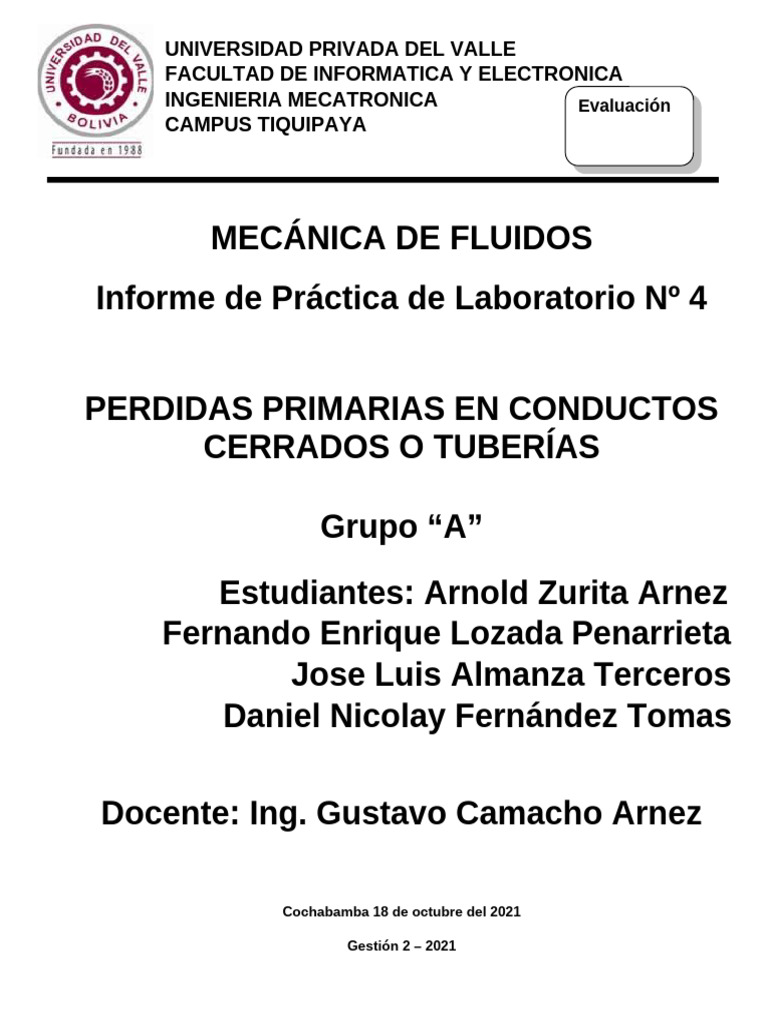 UNIVERSIDAD DEL VALLE
BOLIVIA
Fundada en 1988

UNIVERSIDAD PRIVADA DEL VALLE
FACULTAD DE INFORMATICA Y ELECTRONICA
INGENIERIA MECATRONICA
CAMPUS TIQUIPAYA

Evaluación

MECÁNICA DE FLUIDOS

Informe de Práctica de Laboratorio Nº 4

PERDIDAS PRIMARIAS EN CONDUCTOS CERRADOS O TUBERÍAS

Grupo "A"

Estudiantes: Arnold Zurita Arnez
Fernando Enrique Lozada Penarrieta
Jose Luis Almanza Terceros
Daniel Nicolay Fernández Tomas

Docente: Ing. Gustavo Camacho Arnez

Cochabamba 18 de octubre del 2021

Gestión 2 – 2021